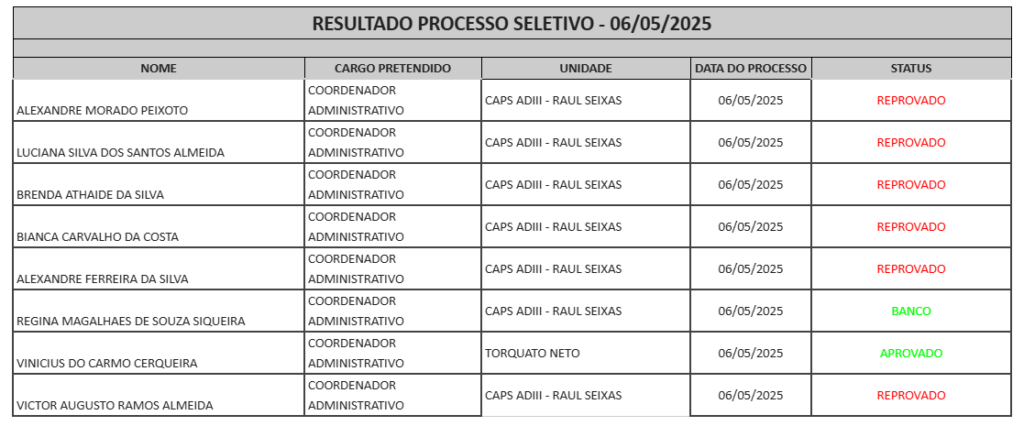 RESULTADO PROCESSO SELETIVO - 06/05/2025

| NOME | CARGO PRETENDIDO | UNIDADE | DATA DO PROCESSO | STATUS |
|---|---|---|---|---|
| ALEXANDRE MORADO PEIXOTO | COORDENADOR ADMINISTRATIVO | CAPS ADIII - RAUL SEIXAS | 06/05/2025 | REPROVADO |
| LUCIANA SILVA DOS SANTOS ALMEIDA | COORDENADOR ADMINISTRATIVO | CAPS ADIII - RAUL SEIXAS | 06/05/2025 | REPROVADO |
| BRENDA ATHAIDE DA SILVA | COORDENADOR ADMINISTRATIVO | CAPS ADIII - RAUL SEIXAS | 06/05/2025 | REPROVADO |
| BIANCA CARVALHO DA COSTA | COORDENADOR ADMINISTRATIVO | CAPS ADIII - RAUL SEIXAS | 06/05/2025 | REPROVADO |
| ALEXANDRE FERREIRA DA SILVA | COORDENADOR ADMINISTRATIVO | CAPS ADIII - RAUL SEIXAS | 06/05/2025 | REPROVADO |
| REGINA MAGALHAES DE SOUZA SIQUEIRA | COORDENADOR ADMINISTRATIVO | CAPS ADIII - RAUL SEIXAS | 06/05/2025 | BANCO |
| VINICIUS DO CARMO CERQUEIRA | COORDENADOR ADMINISTRATIVO | TORQUATO NETO | 06/05/2025 | APROVADO |
| VICTOR AUGUSTO RAMOS ALMEIDA | COORDENADOR ADMINISTRATIVO | CAPS ADIII - RAUL SEIXAS | 06/05/2025 | REPROVADO |